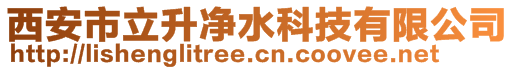 西安市立升净水科技有限公司
http://lishenglitree.cn.coovee.net